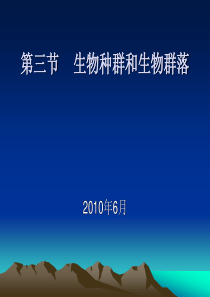 第三节　生物种群和生物群落

2010年6月